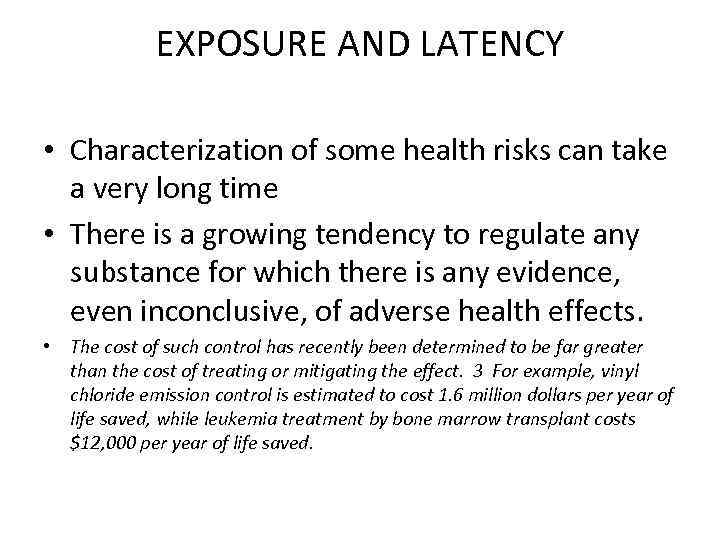 EXPOSURE AND LATENCY

• Characterization of some health risks can take a very long time

• There is a growing tendency to regulate any substance for which there is any evidence, even inconclusive, of adverse health effects.

• The cost of such control has recently been determined to be far greater than the cost of treating or mitigating the effect. 3 For example, vinyl chloride emission control is estimated to cost 1.6 million dollars per year of life saved, while leukemia treatment by bone marrow transplant costs \$12,000 per year of life saved.